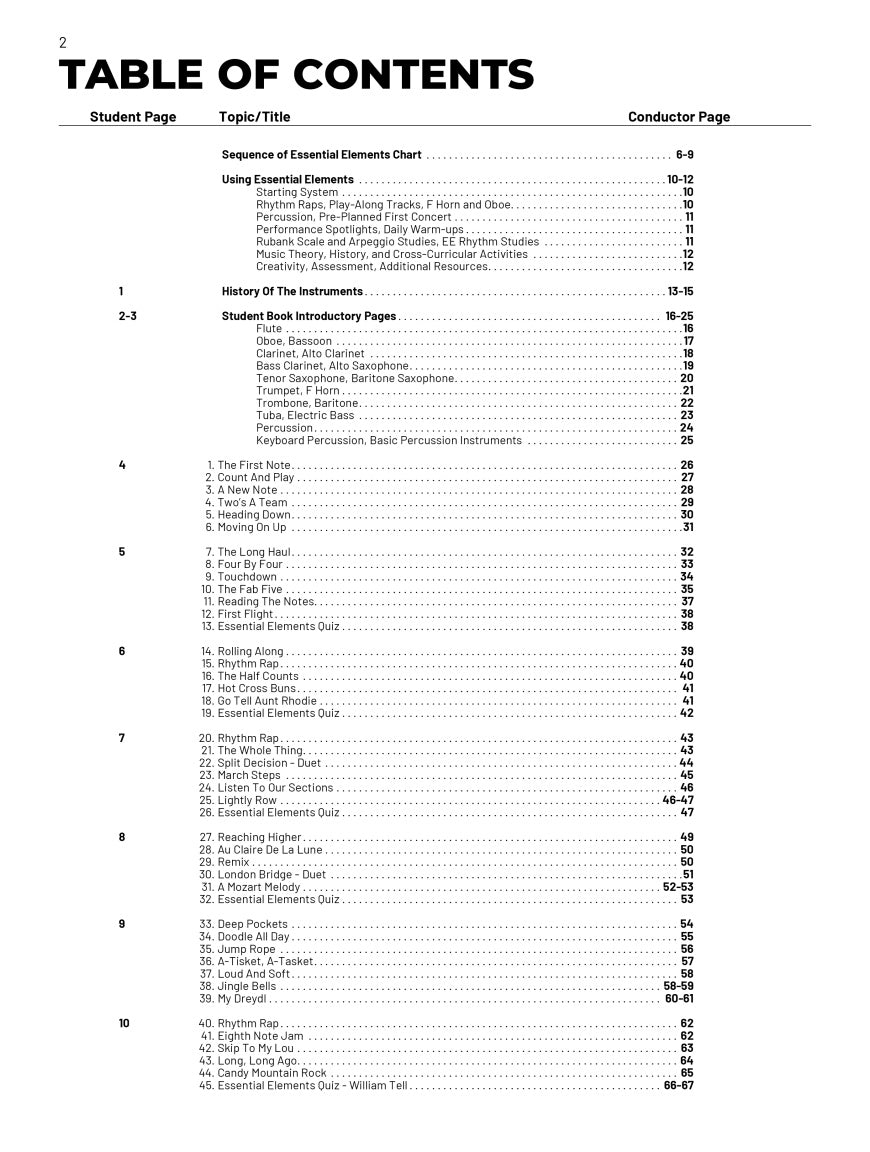 2

TABLE OF CONTENTS

| Student Page | Topic/Title | Conductor Page |
|---|---|---|
| | Sequence of Essential Elements Chart | 6-9 |
| | Using Essential Elements | 10-12 |
| | Starting System | 10 |
| | Rhythm Raps, Play-Along Tracks, F Horn and Oboe | 10 |
| | Percussion, Pre-Planned First Concert | 11 |
| | Performance Spotlights, Daily Warm-ups | 11 |
| | Rubank Scale and Arpeggio Studies, EE Rhythm Studies | 11 |
| | Music Theory, History, and Cross-Curricular Activities | 12 |
| | Creativity, Assessment, Additional Resources | 12 |
| 1 | History Of The Instruments | 13-15 |
| 2-3 | Student Book Introductory Pages | 16-25 |
| | Flute | 16 |
| | Oboe, Bassoon | 17 |
| | Clarinet, Alto Clarinet | 18 |
| | Bass Clarinet, Alto Saxophone | 19 |
| | Tenor Saxophone, Baritone Saxophone | 20 |
| | Trumpet, F Horn | 21 |
| | Trombone, Baritone | 22 |
| | Tuba, Electric Bass | 23 |
| | Percussion | 24 |
| | Keyboard Percussion, Basic Percussion Instruments | 25 |
| 4 | 1. The First Note | 26 |
| | 2. Count And Play | 27 |
| | 3. A New Note | 28 |
| | 4. Two's A Team | 29 |
| | 5. Heading Down | 30 |
| | 6. Moving On Up | 31 |
| 5 | 7. The Long Haul | 32 |
| | 8. Four By Four | 33 |
| | 9. Touchdown | 34 |
| | 10. The Fab Five | 35 |
| | 11. Reading The Notes | 37 |
| | 12. First Flight | 38 |
| | 13. Essential Elements Quiz | 38 |
| 6 | 14. Rolling Along | 39 |
| | 15. Rhythm Rap | 40 |
| | 16. The Half Counts | 40 |
| | 17. Hot Cross Buns | 41 |
| | 18. Go Tell Aunt Rhodie | 41 |
| | 19. Essential Elements Quiz | 42 |
| 7 | 20. Rhythm Rap | 43 |
| | 21. The Whole Thing | 43 |
| | 22. Split Decision - Duet | 44 |
| | 23. March Steps | 45 |
| | 24. Listen To Our Sections | 46 |
| | 25. Lightly Row | 46-47 |
| | 26. Essential Elements Quiz | 47 |
| 8 | 27. Reaching Higher | 49 |
| | 28. Au Claire De La Lune | 50 |
| | 29. Remix | 50 |
| | 30. London Bridge - Duet | 51 |
| | 31. A Mozart Melody | 52-53 |
| | 32. Essential Elements Quiz | 53 |
| 9 | 33. Deep Pockets | 54 |
| | 34. Doodle All Day | 55 |
| | 35. Jump Rope | 56 |
| | 36. A-Tisket, A-Tasket | 57 |
| | 37. Loud And Soft | 58 |
| | 38. Jingle Bells | 58-59 |
| | 39. My Dreydl | 60-61 |
| 10 | 40. Rhythm Rap | 62 |
| | 41. Eighth Note Jam | 62 |
| | 42. Skip To My Lou | 63 |
| | 43. Long, Long Ago | 64 |
| | 44. Candy Mountain Rock | 65 |
| | 45. Essential Elements Quiz - William Tell | 66-67 |